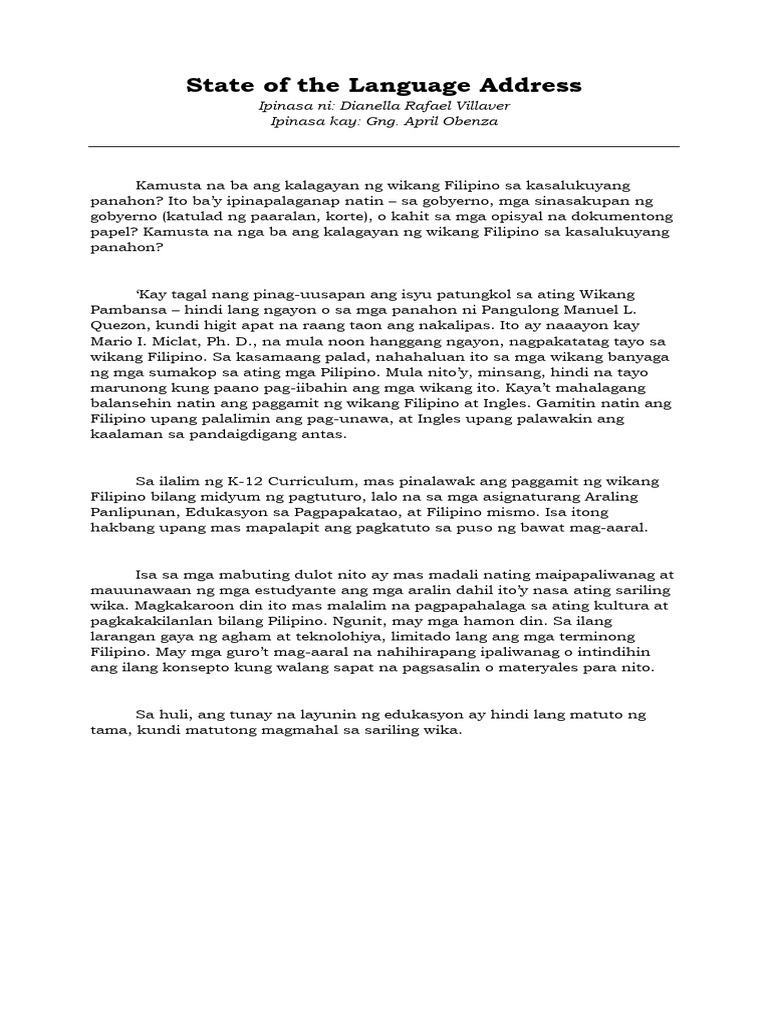 State of the Language Address
Ipinasa ni: Dianella Rafael Villaver
Ipinasa kay: Gng. April Obenza

Kamusta na ba ang kalagayan ng wikang Filipino sa kasalukuyang panahon? Ito ba'y ipinapalaganap natin – sa gobyerno, mga sinasakupan ng gobyerno (katulad ng paaralan, korte), o kahit sa mga opisyal na dokumentong papel? Kamusta na nga ba ang kalagayan ng wikang Filipino sa kasalukuyang panahon?

'Kay tagal nang pinag-uusapan ang isyu patungkol sa ating Wikang Pambansa – hindi lang ngayon o sa mga panahon ni Pangulong Manuel L. Quezon, kundi higit apat na raang taon ang nakalipas. Ito ay naaayon kay Mario I. Miclat, Ph. D., na mula noon hanggang ngayon, nagpakatatag tayo sa wikang Filipino. Sa kasamaang palad, nahahaluan ito sa mga wikang banyaga ng mga sumakop sa ating mga Pilipino. Mula nito'y, minsang, hindi na tayo marunong kung paano pag-iibahin ang mga wikang ito. Kaya't mahalagang balansehin natin ang paggamit ng wikang Filipino at Ingles. Gamitin natin ang Filipino upang palalimin ang pag-unawa, at Ingles upang palawakin ang kaalaman sa pandaigdigang antas.

Sa ilalim ng K-12 Curriculum, mas pinalawak ang paggamit ng wikang Filipino bilang midyum ng pagtuturo, lalo na sa mga asignaturang Araling Panlipunan, Edukasyon sa Pagpapakatao, at Filipino mismo. Isa itong hakbang upang mas mapalapit ang pagkatuto sa puso ng bawat mag-aaral.

Isa sa mga mabuting dulot nito ay mas madali nating maipapaliwanag at mauunawaan ng mga estudyante ang mga aralin dahil ito'y nasa ating sariling wika. Magkakaroon din ito mas malalim na pagpapahalaga sa ating kultura at pagkakakilanlan bilang Pilipino. Ngunit, may mga hamon din. Sa ilang larangan gaya ng agham at teknolohiya, limitado lang ang mga terminong Filipino. May mga guro't mag-aaral na nahihirapang ipaliwanag o intindihin ang ilang konsepto kung walang sapat na pagsasalin o materyales para nito.

Sa huli, ang tunay na layunin ng edukasyon ay hindi lang matuto ng tama, kundi matutong magmahal sa sariling wika.